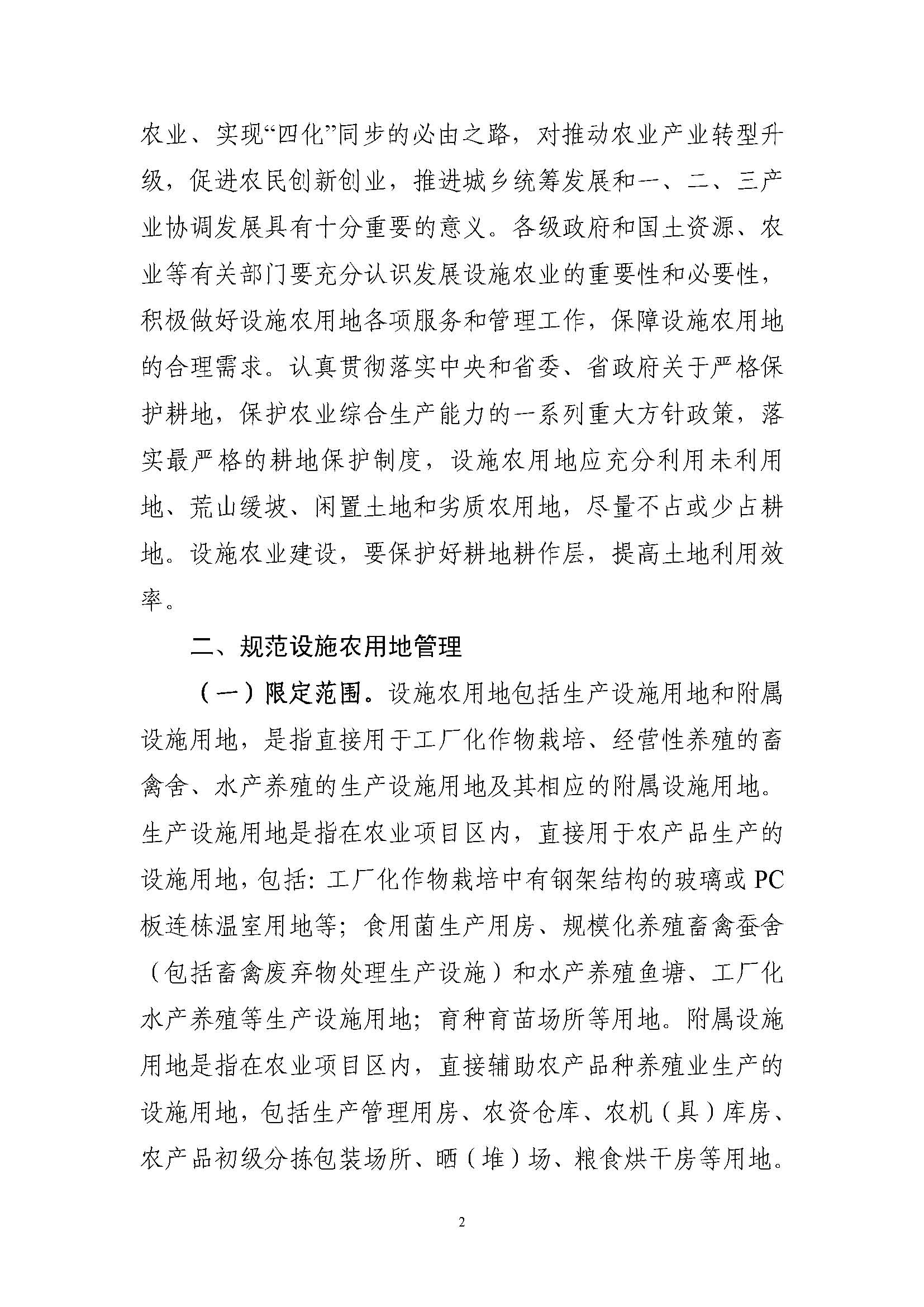 农业、实现“四化”同步的必由之路，对推动农业产业转型升级，促进农民创新创业，推进城乡统筹发展和一、二、三产业协调发展具有十分重要的意义。各级政府和国土资源、农业等有关部门要充分认识发展设施农业的重要性和必要性，积极做好设施农用地各项服务和管理工作，保障设施农用地的合理需求。认真贯彻落实中央和省委、省政府关于严格保护耕地，保护农业综合生产能力的一系列重大方针政策，落实最严格的耕地保护制度，设施农用地应充分利用未利用地、荒山缓坡、闲置土地和劣质农用地，尽量不占或少占耕地。设施农业建设，要保护好耕地耕作层，提高土地利用效率。

二、规范设施农用地管理

（一）限定范围。设施农用地包括生产设施用地和附属设施用地，是指直接用于工厂化作物栽培、经营性养殖的畜禽舍、水产养殖的生产设施用地及其相应的附属设施用地。生产设施用地是指在农业项目区内，直接用于农产品生产的设施用地，包括：工厂化作物栽培中有钢架结构的玻璃或PC板连栋温室用地等；食用菌生产用房、规模化养殖畜禽蚕舍（包括畜禽废弃物处理生产设施）和水产养殖鱼塘、工厂化水产养殖等生产设施用地；育种育苗场所等用地。附属设施用地是指在农业项目区内，直接辅助农产品种养殖业生产的设施用地，包括生产管理用房、农资仓库、农机（具）库房、农产品初级分拣包装场所、晒（堆）场、粮食烘干房等用地。

2